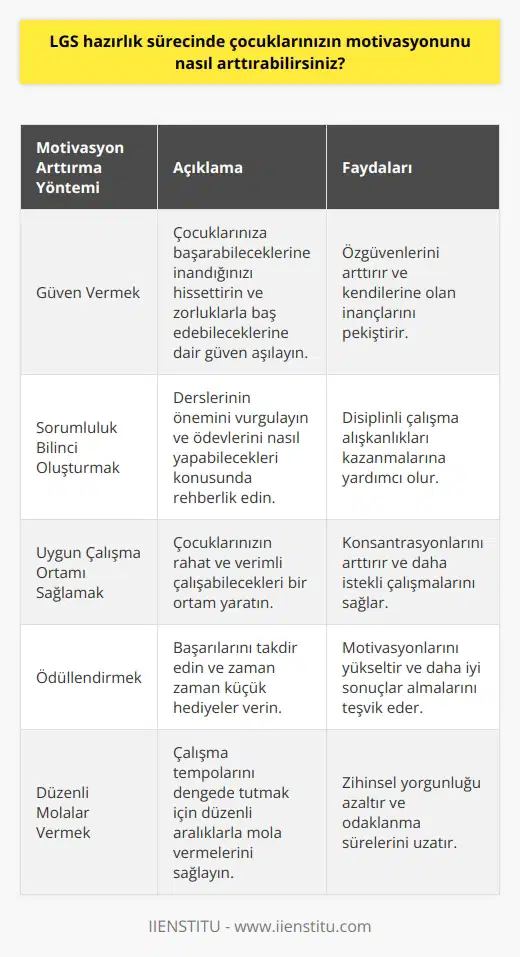 LGS hazırlık sürecinde çocuklarınızın motivasyonunu nasıl arttırabilirsiniz?

| Motivasyon Arttırma Yöntemi | Açıklama | Faydaları |
|---|---|---|
| Güven Vermek | Çocuklarınıza başarabileceklerine inandığınızı hissettirin ve zorluklarla baş edebileceklerine dair güven aşılayın. | Özgüvenlerini arttırır ve kendilerine olan inançlarını pekiştirir. |
| Sorumluluk Bilinci Oluşturmak | Derslerinin önemini vurgulayın ve ödevlerini nasıl yapabilecekleri konusunda rehberlik edin. | Disiplinli çalışma alışkanlıkları kazanmalarına yardımcı olur. |
| Uygun Çalışma Ortamı Sağlamak | Çocuklarınızın rahat ve verimli çalışabilecekleri bir ortam yaratın. | Konsantrasyonlarını arttırır ve daha istekli çalışmalarını sağlar. |
| Ödüllendirmek | Başarılarını takdir edin ve zaman zaman küçük hediyeler verin. | Motivasyonlarını yükseltir ve daha iyi sonuçlar almalarını teşvik eder. |
| Düzenli Molalar Vermek | Çalışma tempolarını dengede tutmak için düzenli aralıklarla mola vermelerini sağlayın. | Zihinsel yorgunluğu azaltır ve odaklanma sürelerini uzatır. |

IIENSTITU - www.iienstitu.com